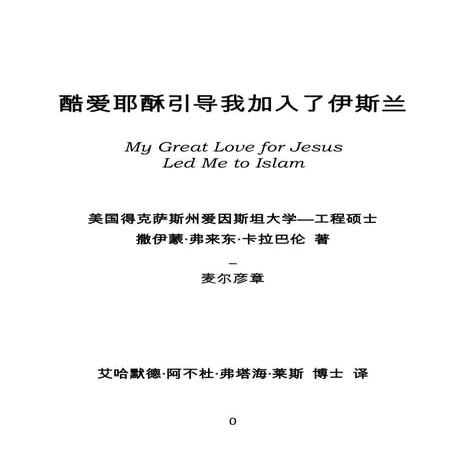 酷爱耶酥引导我加入了伊斯兰

My Great Love for Jesus
Led Me to Islam

美国得克萨斯州爱因斯坦大学—工程硕士

撒伊蒙·弗来东·卡拉巴伦 著

–

麦尔彦章

艾哈默德·阿不杜·弗塔海·莱斯 博士 译

0